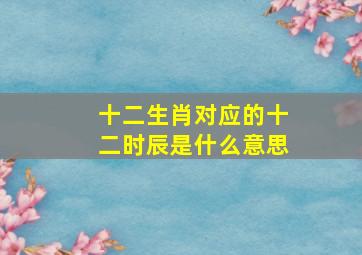 十二生肖对应的十二时辰是什么意思